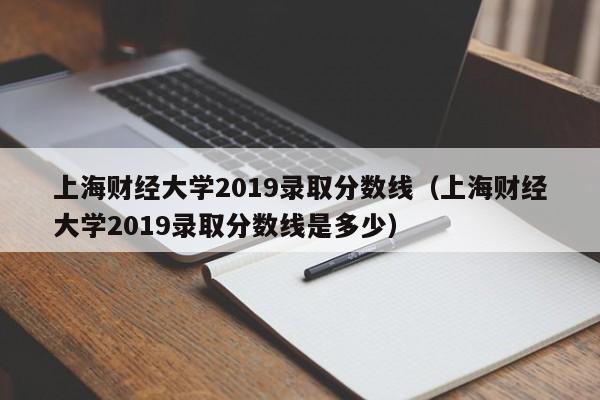 上海财经大学2019录取分数线（上海财经大学2019录取分数线是多少）